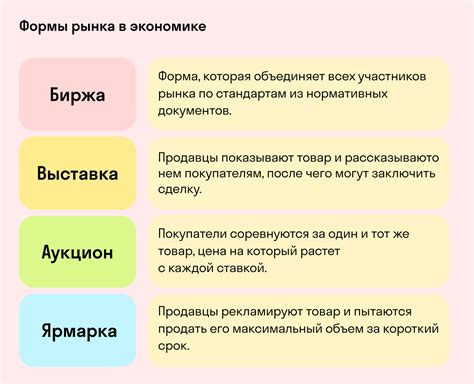 Формы рынка в экономике

Биржа

Форма, которая объединяет всех участников рынка по стандартам из нормативных документов.

Выставка

Продавцы показывают товар и рассказываюто нем покупателям, после чего могут заключить сделку.

Аукцион

Покупатели соревнуются за один и тот же товар, цена на который растет с каждой ставкой.

Ярмарка

Продавцы рекламируют товар и пытаются продать его максимальный объем за короткий срок.